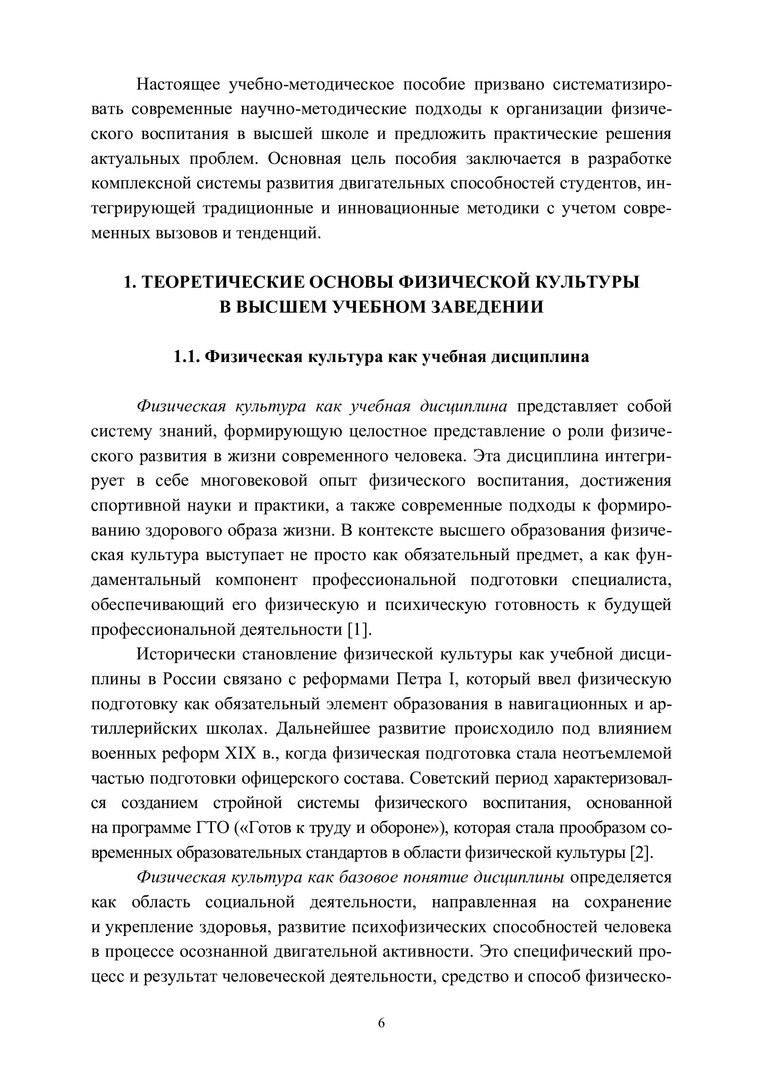 Настоящее учебно-методическое пособие призвано систематизировать современные научно-методические подходы к организации физического воспитания в высшей школе и предложить практические решения актуальных проблем. Основная цель пособия заключается в разработке комплексной системы развития двигательных способностей студентов, интегрирующей традиционные и инновационные методики с учетом современных вызовов и тенденций.

1. ТЕОРЕТИЧЕСКИЕ ОСНОВЫ ФИЗИЧЕСКОЙ КУЛЬТУРЫ В ВЫСШЕМ УЧЕБНОМ ЗАВЕДЕНИИ

1.1. Физическая культура как учебная дисциплина

Физическая культура как учебная дисциплина представляет собой систему знаний, формирующую целостное представление о роли физического развития в жизни современного человека. Эта дисциплина интегрирует в себе многовековой опыт физического воспитания, достижения спортивной науки и практики, а также современные подходы к формированию здорового образа жизни. В контексте высшего образования физическая культура выступает не просто как обязательный предмет, а как фундаментальный компонент профессиональной подготовки специалиста, обеспечивающий его физическую и психическую готовность к будущей профессиональной деятельности [1].

Исторически становление физической культуры как учебной дисциплины в России связано с реформами Петра I, который ввел физическую подготовку как обязательный элемент образования в навигационных и артиллерийских школах. Дальнейшее развитие происходило под влиянием военных реформ XIX в., когда физическая подготовка стала неотъемлемой частью подготовки офицерского состава. Советский период характеризовался созданием стройной системы физического воспитания, основанной на программе ГТО («Готов к труду и обороне»), которая стала прообразом современных образовательных стандартов в области физической культуры [2].

Физическая культура как базовое понятие дисциплины определяется как область социальной деятельности, направленная на сохранение и укрепление здоровья, развитие психофизических способностей человека в процессе осознанной двигательной активности. Это специфический процесс и результат человеческой деятельности, средство и способ физическо-

6